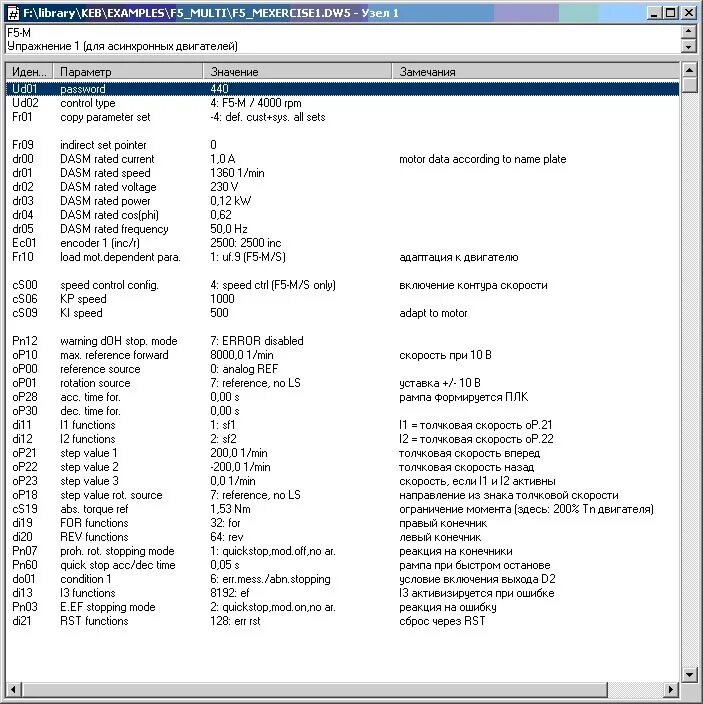 F:\library\KEB\EXAMPLES\F5_MULTI\F5_MEXERCISE1.DW5 - Узел 1

F5-M
Упражнение 1 (для асинхронных двигателей)

| Иден... | Параметр | Значение | Замечания |
|---|---|---|---|
| Ud01 | password | 440 | |
| Ud02 | control type | 4: F5-M / 4000 rpm | |
| Fr01 | copy parameter set | -4: def. cust+sys. all sets | |
| | | | |
| Fr09 | indirect set pointer | 0 | |
| dr00 | DASM rated current | 1,0 A | motor data according to name plate |
| dr01 | DASM rated speed | 1360 1/min | |
| dr02 | DASM rated voltage | 230 V | |
| dr03 | DASM rated power | 0,12 kW | |
| dr04 | DASM rated cos(phi) | 0,62 | |
| dr05 | DASM rated frequency | 50,0 Hz | |
| Ec01 | encoder 1 (inc/r) | 2500: 2500 inc | |
| Fr10 | load mot.dependent para. | 1: uf.9 (F5-M/S) | адаптация к двигателю |
| | | | |
| cS00 | speed control config. | 4: speed ctrl (F5-M/S only) | включение контура скорости |
| cS06 | KP speed | 1000 | |
| cS09 | KI speed | 500 | adapt to motor |
| | | | |
| Pn12 | warning dOH stop. mode | 7: ERROR disabled | |
| oP10 | max. reference forward | 8000,0 1/min | скорость при 10 В |
| oP00 | reference source | 0: analog REF | |
| oP01 | rotation source | 7: reference, no LS | уставка +/- 10 В |
| oP28 | acc. time for. | 0,00 s | рампа формируется ПЛК |
| oP30 | dec. time for. | 0,00 s | |
| di11 | I1 functions | 1: sf1 | I1 = толчковая скорость oP.21 |
| di12 | I2 functions | 2: sf2 | I2 = толчковая скорость oP.22 |
| oP21 | step value 1 | 200,0 1/min | толчковая скорость вперед |
| oP22 | step value 2 | -200,0 1/min | толчковая скорость назад |
| oP23 | step value 3 | 0,0 1/min | скорость, если I1 и I2 активны |
| oP18 | step value rot. source | 7: reference, no LS | направление из знака толчковой скорости |
| cS19 | abs. torque ref | 1,53 Nm | ограничение момента (здесь: 200% Tn двигателя) |
| di19 | FOR functions | 32: for | правый конечник |
| di20 | REV functions | 64: rev | левый конечник |
| Pn07 | proh. rot. stopping mode | 1: quickstop,mod.off,no ar. | реакция на конечники |
| Pn60 | quick stop acc/dec time | 0,05 s | рампа при быстром останове |
| do01 | condition 1 | 6: err.mess./abn.stopping | условие включения выхода D2 |
| di13 | I3 functions | 8192: ef | I3 активизируется при ошибке |
| Pn03 | E.EF stopping mode | 2: quickstop,mod.on,no ar. | реакция на ошибку |
| di21 | RST functions | 128: err rst | сброс через RST |